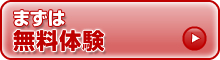 まずは
無料体験